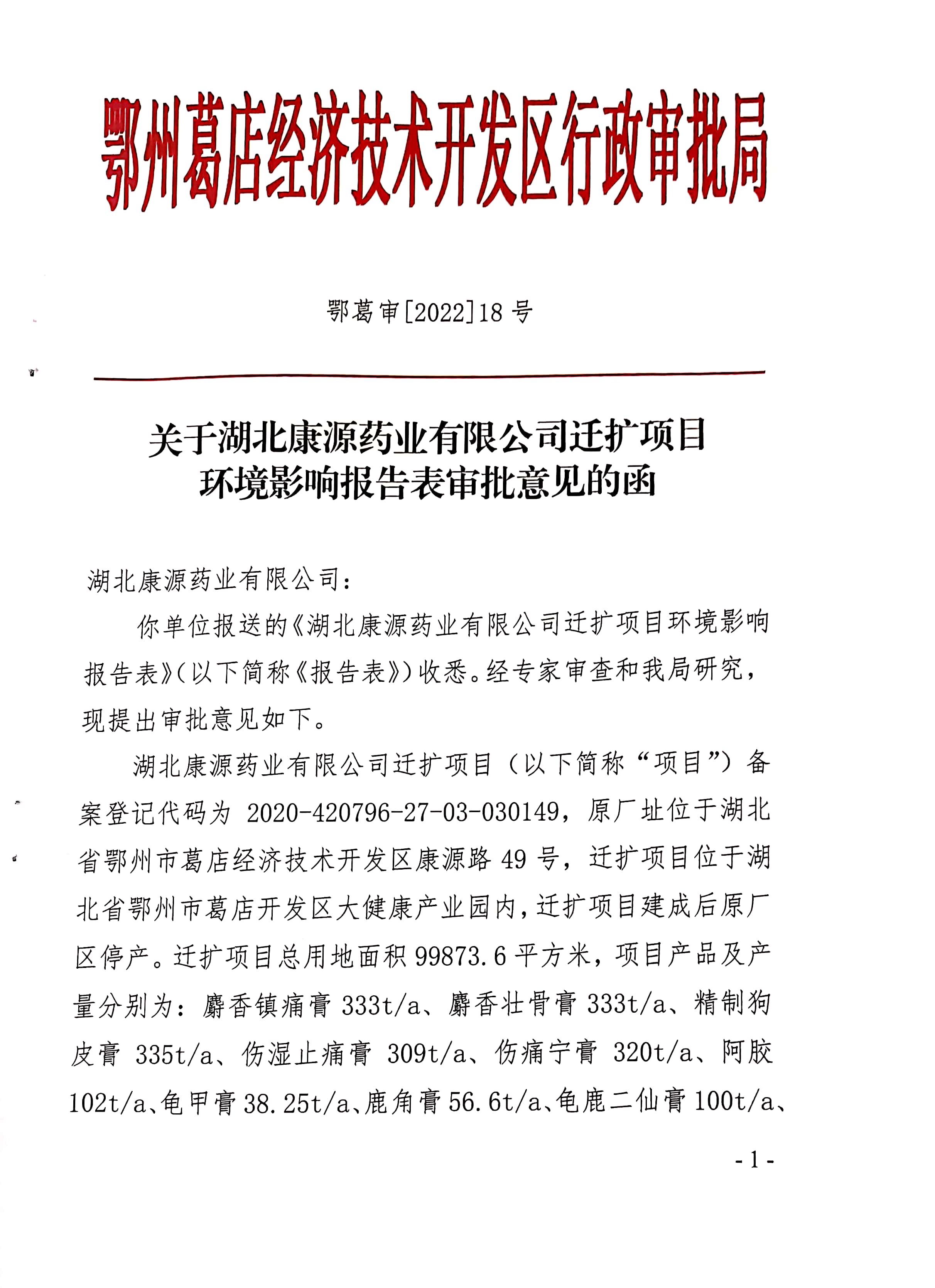 鄂州葛店经济技术开发区行政审批局

鄂葛审[2022]18号

关于湖北康源药业有限公司迁扩项目环境影响报告表审批意见的函

湖北康源药业有限公司：

你单位报送的《湖北康源药业有限公司迁扩项目环境影响报告表》（以下简称《报告表》）收悉。经专家审查和我局研究，现提出审批意见如下。

湖北康源药业有限公司迁扩项目（以下简称“项目”）备案登记代码为 2020-420796-27-03-030149，原厂址位于湖北省鄂州市葛店经济技术开发区康源路 49 号，迁扩项目位于湖北省鄂州市葛店开发区大健康产业园内，迁扩项目建成后原厂区停产。迁扩项目总用地面积 99873.6 平方米，项目产品及产量分别为：麝香镇痛膏 333t/a、麝香壮骨膏 333t/a、精制狗皮膏 335t/a、伤湿止痛膏 309t/a、伤痛宁膏 320t/a、阿胶 102t/a、龟甲膏 38.25t/a、鹿角膏 56.6t/a、龟鹿二仙膏 100t/a、

- 1 -